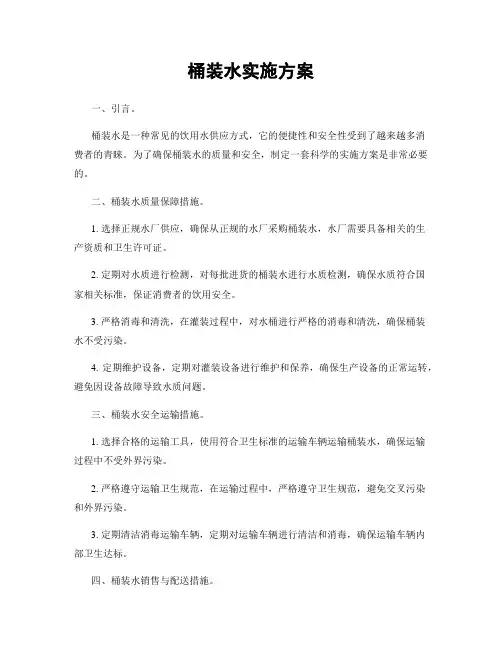 桶装水实施方案

一、引言。

桶装水是一种常见的饮用水供应方式，它的便捷性和安全性受到了越来越多消费者的青睐。为了确保桶装水的质量和安全，制定一套科学的实施方案是非常必要的。

二、桶装水质量保障措施。

1. 选择正规水厂供应，确保从正规的水厂采购桶装水，水厂需要具备相关的生产资质和卫生许可证。

2. 定期对水质进行检测，对每批进货的桶装水进行水质检测，确保水质符合国家相关标准，保证消费者的饮用安全。

3. 严格消毒和清洗，在灌装过程中，对水桶进行严格的消毒和清洗，确保桶装水不受污染。

4. 定期维护设备，定期对灌装设备进行维护和保养，确保生产设备的正常运转，避免因设备故障导致水质问题。

三、桶装水安全运输措施。

1. 选择合格的运输工具，使用符合卫生标准的运输车辆运输桶装水，确保运输过程中不受外界污染。

2. 严格遵守运输卫生规范，在运输过程中，严格遵守卫生规范，避免交叉污染和外界污染。

3. 定期清洁消毒运输车辆，定期对运输车辆进行清洁和消毒，确保运输车辆内部卫生达标。

四、桶装水销售与配送措施。